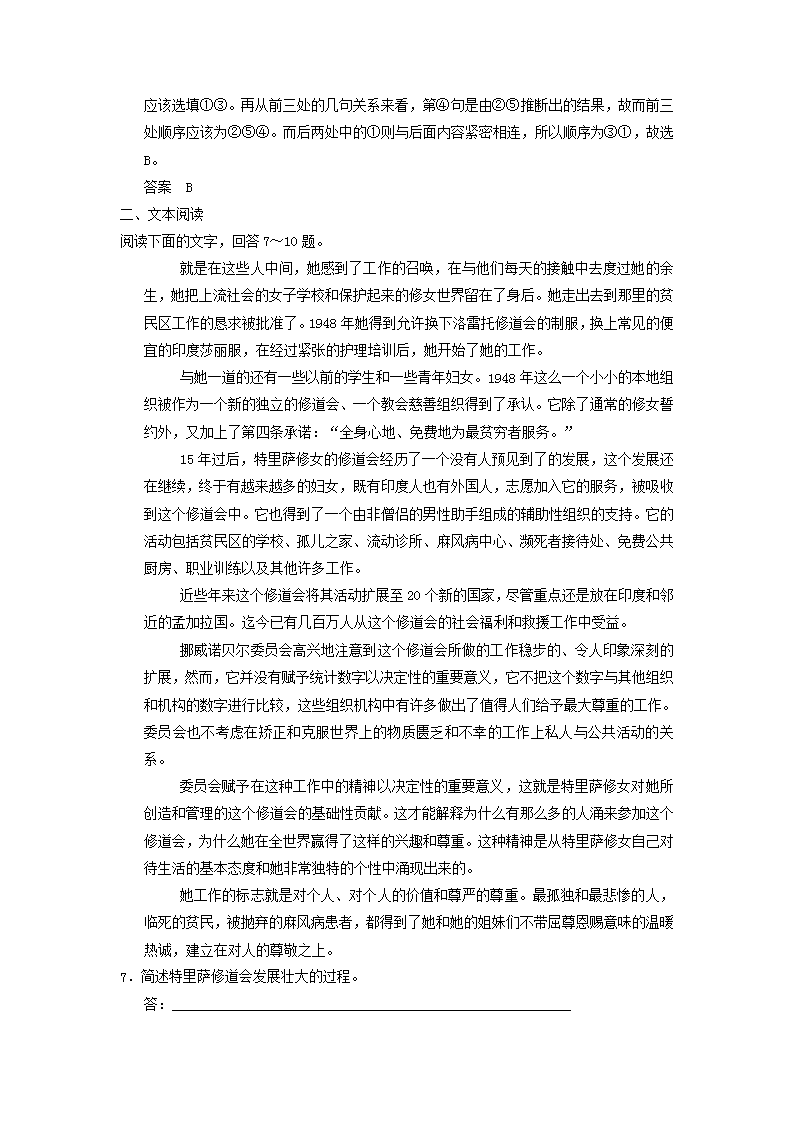 应该选填①③。再从前三处的几句关系来看，第④句是由②⑤推断出的结果，故而前三处顺序应该为②⑤④。而后两处中的①则与后面内容紧密相连，所以顺序为③①，故选B。

答案　B

二、文本阅读

阅读下面的文字，回答 7～10 题。

就是在这些人中间，她感到了工作的召唤，在与他们每天的接触中去度过她的余生，她把上流社会的女子学校和保护起来的修女世界留在了身后。她走出去到那里的贫民区工作的恳求被批准了。1948 年她得到允许换下洛雷托修道会的制服，换上常见的便宜的印度莎丽服，在经过紧张的护理培训后，她开始了她的工作。

与她一道的还有一些以前的学生和一些青年妇女。1948 年这么一个小小的本地组织被作为一个新的独立的修道会、一个教会慈善组织得到了承认。它除了通常的修女誓约外，又加上了第四条承诺：“全身心地、免费地为最贫穷者服务。”

15 年过后，特里萨修女的修道会经历了一个没有人预见到了的发展，这个发展还在继续，终于有越来越多的妇女，既有印度人也有外国人，志愿加入它的服务，被吸收到这个修道会中。它也得到了一个由非僧侣的男性助手组成的辅助性组织的支持。它的活动包括贫民区的学校、孤儿之家、流动诊所、麻风病中心、濒死者接待处、免费公共厨房、职业训练以及其他许多工作。

近些年来这个修道会将其活动扩展至 20 个新的国家，尽管重点还是放在印度和邻近的孟加拉国。迄今已有几百万人从这个修道会的社会福利和救援工作中受益。

挪威诺贝尔委员会高兴地注意到这个修道会所做的工作稳步的、令人印象深刻的扩展，然而，它并没有赋予统计数字以决定性的重要意义，它不把这个数字与其他组织和机构的数字进行比较，这些组织机构中有许多做出了值得人们给予最大尊重的工作。委员会也不考虑在矫正和克服世界上的物质匮乏和不幸的工作上私人与公共活动的关系。

委员会赋予在这种工作中的精神以决定性的重要意义，这就是特里萨修女对她所创造和管理的这个修道会的基础性贡献。这才能解释为什么有那么多的人涌来参加这个修道会，为什么她在全世界赢得了这样的兴趣和尊重。这种精神是从特里萨修女自己对待生活的基本态度和她非常独特的个性中涌现出来的。

她工作的标志就是对个人、对个人的价值和尊严的尊重。最孤独和最悲惨的人，临死的贫民，被抛弃的麻风病患者，都得到了她和她的姐妹们不带屈尊恩赐意味的温暖热诚，建立在对人的尊敬之上。

7．简述特里萨修道会发展壮大的过程。

答：